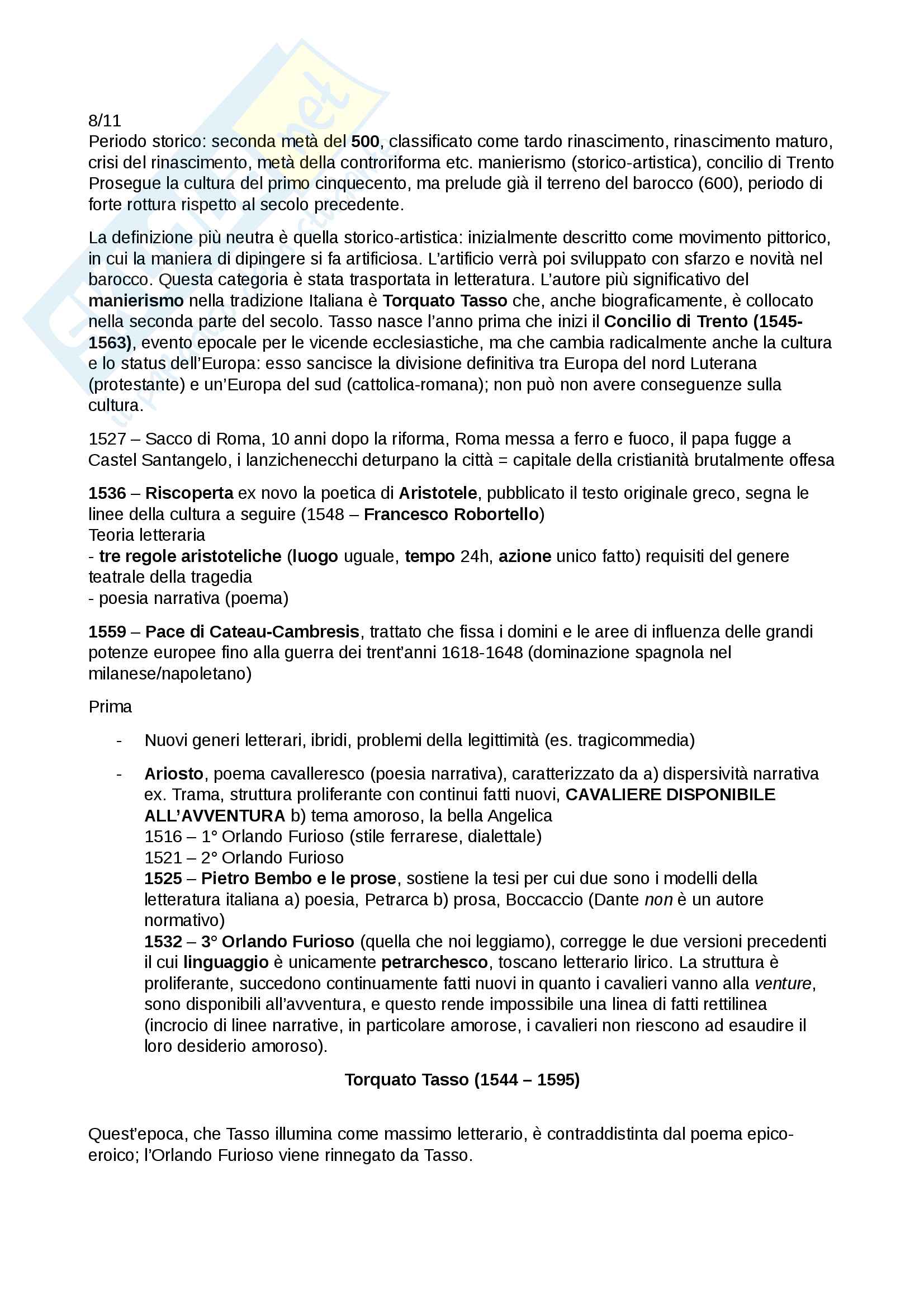 8/11
Periodo storico: seconda metà del 500, classificato come tardo rinascimento, rinascimento maturo, crisi del rinascimento, metà della controriforma etc. manierismo (storico-artistica), concilio di Trento Prosegue la cultura del primo cinquecento, ma prelude già il terreno del barocco (600), periodo di forte rottura rispetto al secolo precedente.

La definizione più neutra è quella storico-artistica: inizialmente descritto come movimento pittorico, in cui la maniera di dipingere si fa artificiosa. L'artificio verrà poi sviluppato con sfarzo e novità nel barocco. Questa categoria è stata trasportata in letteratura. L'autore più significativo del manierismo nella tradizione Italiana è Torquato Tasso che, anche biograficamente, è collocato nella seconda parte del secolo. Tasso nasce l'anno prima che inizi il Concilio di Trento (1545-1563), evento epocale per le vicende ecclesiastiche, ma che cambia radicalmente anche la cultura e lo status dell'Europa: esso sancisce la divisione definitiva tra Europa del nord Luterana (protestante) e un'Europa del sud (cattolica-romana); non può non avere conseguenze sulla cultura.

1527 – Sacco di Roma, 10 anni dopo la riforma, Roma messa a ferro e fuoco, il papa fugge a Castel Santangelo, i lanzichenecchi deturpano la città = capitale della cristianità brutalmente offesa

1536 – Riscoperta ex novo la poetica di Aristotele, pubblicato il testo originale greco, segna le linee della cultura a seguire (1548 – Francesco Robortello)
Teoria letteraria
- tre regole aristoteliche (luogo uguale, tempo 24h, azione unico fatto) requisiti del genere teatrale della tragedia
- poesia narrativa (poema)

1559 – Pace di Cateau-Cambresis, trattato che fissa i domini e le aree di influenza delle grandi potenze europee fino alla guerra dei trent'anni 1618-1648 (dominazione spagnola nel milanese/napoletano)

Prima

- Nuovi generi letterari, ibridi, problemi della legittimità (es. tragicommedia)

- Ariosto, poema cavalleresco (poesia narrativa), caratterizzato da a) dispersività narrativa ex. Trama, struttura proliferante con continui fatti nuovi, CAVALIERE DISPONIBILE ALL'AVVENTURA b) tema amoroso, la bella Angelica
1516 – 1° Orlando Furioso (stile ferrarese, dialettale)
1521 – 2° Orlando Furioso
1525 – Pietro Bembo e le prose, sostiene la tesi per cui due sono i modelli della letteratura italiana a) poesia, Petrarca b) prosa, Boccaccio (Dante non è un autore normativo)
1532 – 3° Orlando Furioso (quella che noi leggiamo), corregge le due versioni precedenti il cui linguaggio è unicamente petrarchesco, toscano letterario lirico. La struttura è proliferante, succedono continuamente fatti nuovi in quanto i cavalieri vanno alla venture, sono disponibili all'avventura, e questo rende impossibile una linea di fatti rettilinea (incrocio di linee narrative, in particolare amorose, i cavalieri non riescono ad esaudire il loro desiderio amoroso).

Torquato Tasso (1544 – 1595)

Quest'epoca, che Tasso illumina come massimo letterario, è contraddistinta dal poema epico-eroico; l'Orlando Furioso viene rinnegato da Tasso.